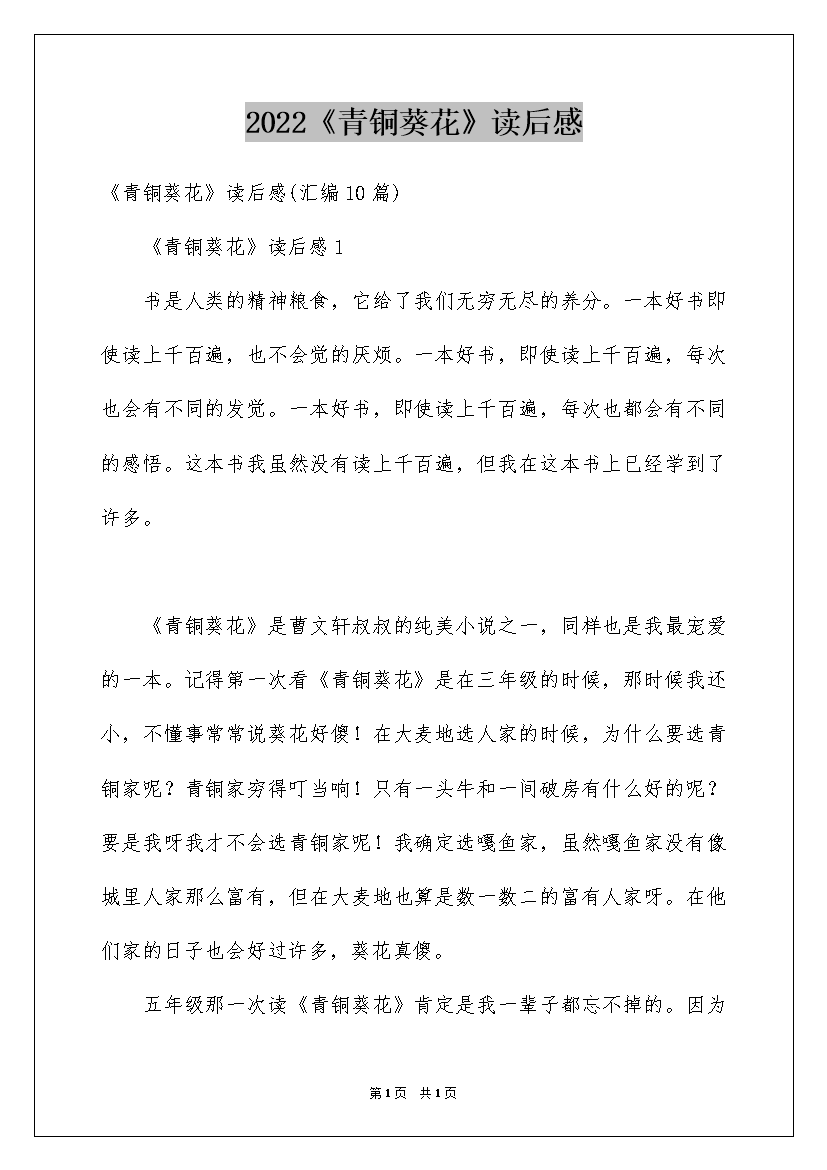 2022《青铜葵花》读后感

《青铜葵花》读后感(汇编10篇)

《青铜葵花》读后感1

书是人类的精神粮食，它给了我们无穷无尽的养分。一本好书即使读上千百遍，也不会觉的厌烦。一本好书，即使读上千百遍，每次也会有不同的发觉。一本好书，即使读上千百遍，每次也都会有不同的感悟。这本书我虽然没有读上千百遍，但我在这本书上已经学到了许多。

《青铜葵花》是曹文轩叔叔的纯美小说之一，同样也是我最宠爱的一本。记得第一次看《青铜葵花》是在三年级的时候，那时候我还小，不懂事常常说葵花好傻！在大麦地选人家的时候，为什么要选青铜家呢？青铜家穷得叮当响！只有一头牛和一间破房有什么好的呢？要是我呀我才不会选青铜家呢！我确定选嘎鱼家，虽然嘎鱼家没有像城里人家那么富有，但在大麦地也算是数一数二的富有人家呀。在他们家的日子也会好过许多，葵花真傻。

五年级那一次读《青铜葵花》肯定是我一辈子都忘不掉的。因为

第1页 共1页